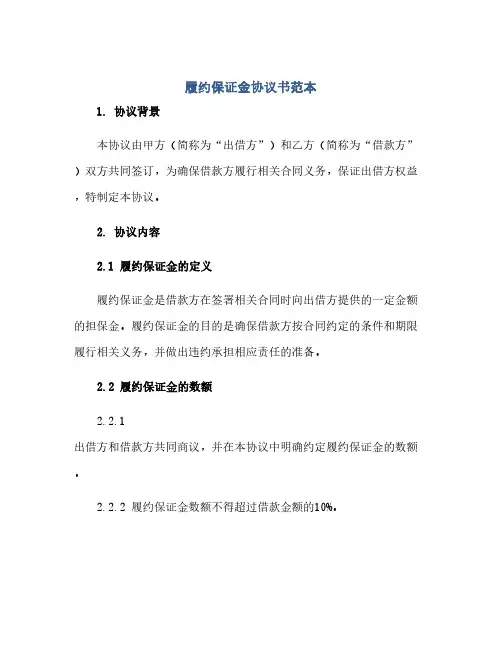 履约保证金协议书范本

1. 协议背景

本协议由甲方（简称为“出借方”）和乙方（简称为“借款方”）双方共同签订，为确保借款方履行相关合同义务，保证出借方权益，特制定本协议。

2. 协议内容

2.1 履约保证金的定义

履约保证金是借款方在签署相关合同时向出借方提供的一定金额的担保金。履约保证金的目的是确保借款方按合同约定的条件和期限履行相关义务，并做出违约承担相应责任的准备。

2.2 履约保证金的数额

2.2.1

出借方和借款方共同商议，并在本协议中明确约定履约保证金的数额。

2.2.2 履约保证金数额不得超过借款金额的10%。